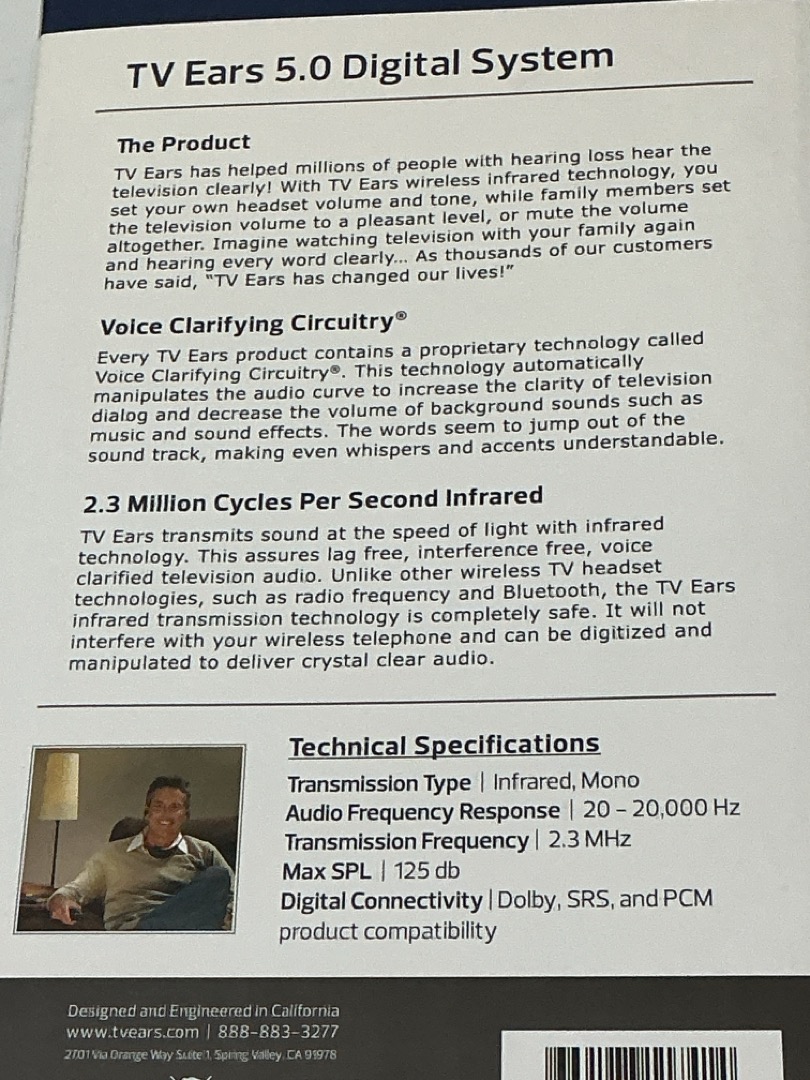 TV Ears 5.0 Digital System

The Product

TV Ears has helped millions of people with hearing loss hear the television clearly! With TV Ears wireless infrared technology, you set your own headset volume and tone, while family members set the television volume to a pleasant level, or mute the volume altogether. Imagine watching television with your family again and hearing every word clearly... As thousands of our customers have said, "TV Ears has changed our lives!"

Voice Clarifying Circuitry®

Every TV Ears product contains a proprietary technology called Voice Clarifying Circuitry®. This technology automatically manipulates the audio curve to increase the clarity of television dialog and decrease the volume of background sounds such as music and sound effects. The words seem to jump out of the sound track, making even whispers and accents understandable.

2.3 Million Cycles Per Second Infrared

TV Ears transmits sound at the speed of light with infrared technology. This assures lag free, interference free, voice clarified television audio. Unlike other wireless TV headset technologies, such as radio frequency and Bluetooth, the TV Ears infrared transmission technology is completely safe. It will not interfere with your wireless telephone and can be digitized and manipulated to deliver crystal clear audio.

Technical Specifications

Transmission Type | Infrared, Mono
Audio Frequency Response | 20 - 20,000 Hz
Transmission Frequency | 2.3 MHz
Max SPL | 125 db
Digital Connectivity | Dolby, SRS, and PCM product compatibility

Designed and Engineered in California
www.tvears.com | 888-883-3277
2701 Via Orange Way Suite 1, Spring Valley, CA 91978